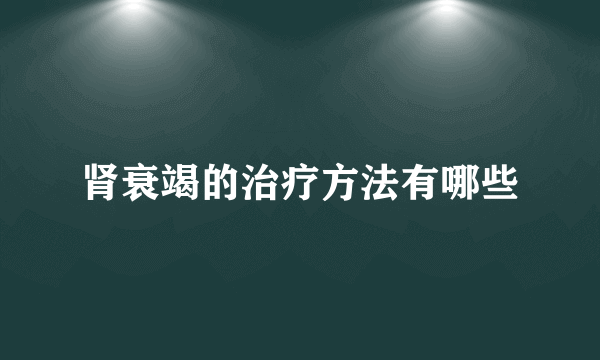 肾衰竭的治疗方法有哪些